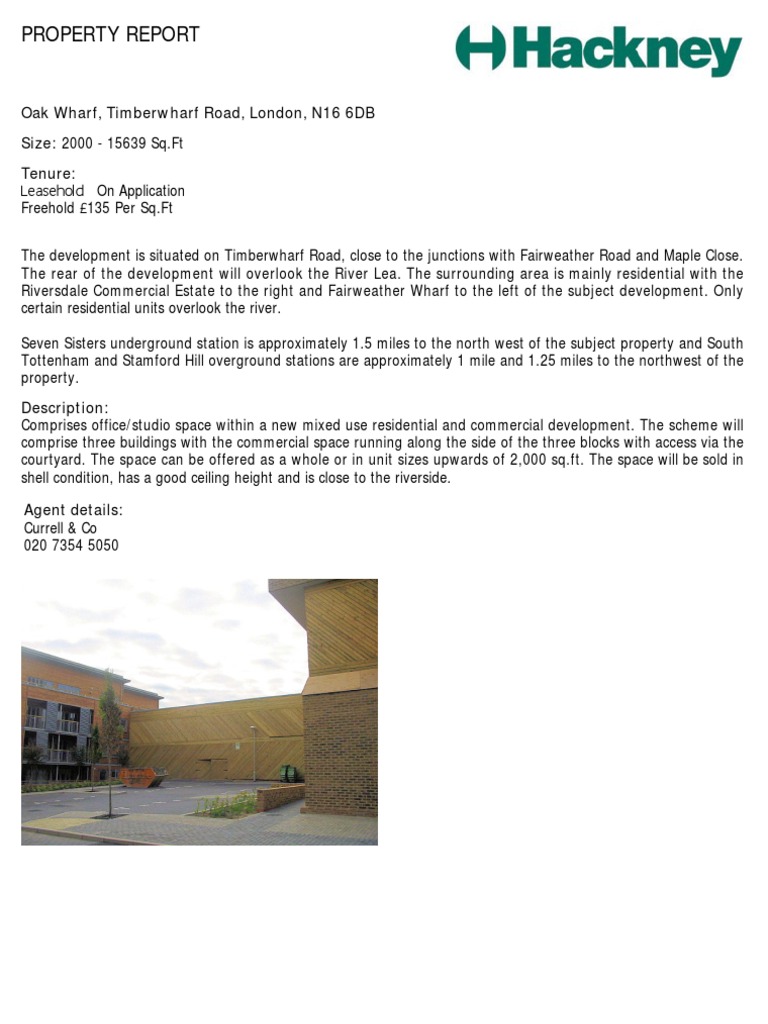 PROPERTY REPORT

Hackney

Oak Wharf, Timberwharf Road, London, N16 6DB

Size: 2000 - 15639 Sq.Ft

Tenure:
Leasehold On Application
Freehold £135 Per Sq.Ft

The development is situated on Timberwharf Road, close to the junctions with Fairweather Road and Maple Close. The rear of the development will overlook the River Lea. The surrounding area is mainly residential with the Riversdale Commercial Estate to the right and Fairweather Wharf to the left of the subject development. Only certain residential units overlook the river.

Seven Sisters underground station is approximately 1.5 miles to the north west of the subject property and South Tottenham and Stamford Hill overground stations are approximately 1 mile and 1.25 miles to the northwest of the property.

Description:
Comprises office/studio space within a new mixed use residential and commercial development. The scheme will comprise three buildings with the commercial space running along the side of the three blocks with access via the courtyard. The space can be offered as a whole or in unit sizes upwards of 2,000 sq.ft. The space will be sold in shell condition, has a good ceiling height and is close to the riverside.

Agent details:
Currell & Co
020 7354 5050